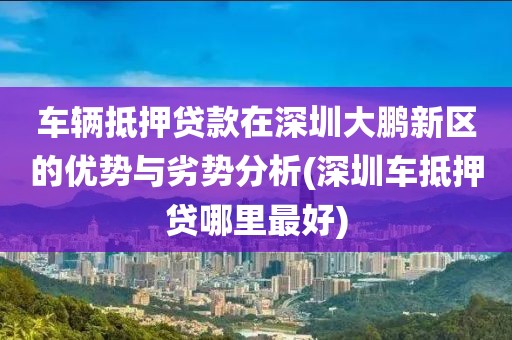 车辆抵押贷款在深圳大鹏新区的优势与劣势分析(深圳车抵押贷哪里最好)